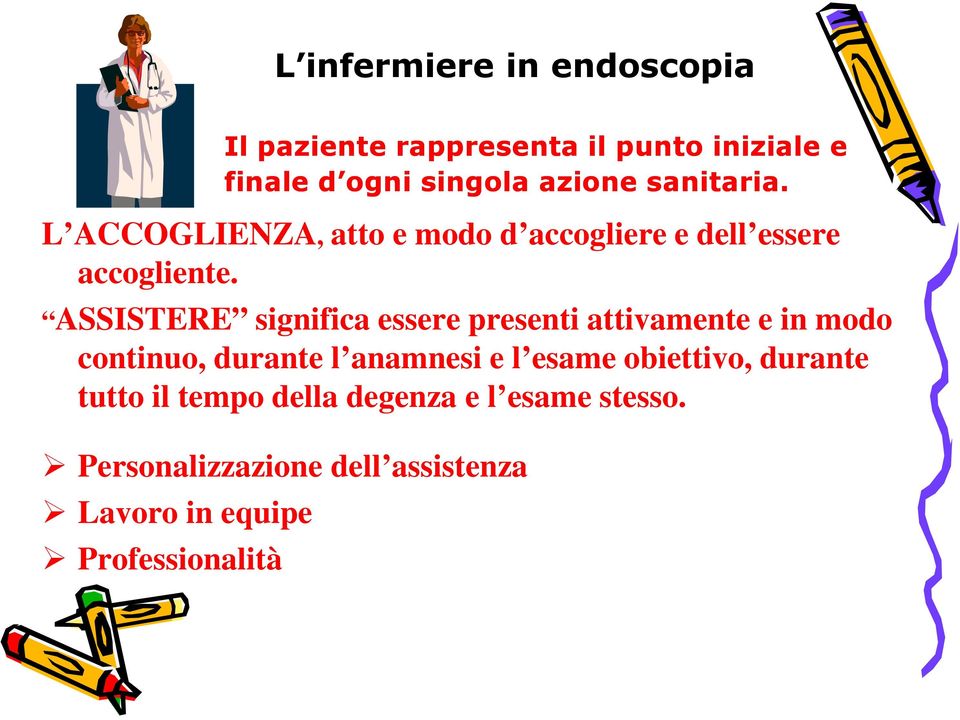 L’infermiere in endoscopia

Il paziente rappresenta il punto iniziale e finale d’ogni singola azione sanitaria.

L’ACCOGLIENZA, atto e modo d’accogliere e dell’essere accogliente.

“ASSISTERE” significa essere presenti attivamente e in modo continuo, durante l’anamnesi e l’esame obiettivo, durante tutto il tempo della degenza e l’esame stesso.

➢ Personalizzazione dell’assistenza
➢ Lavoro in equipe
➢ Professionalità